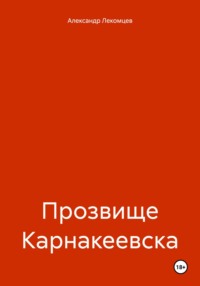 Александр Лекомцев

Прозвище Карнакеевска

18+